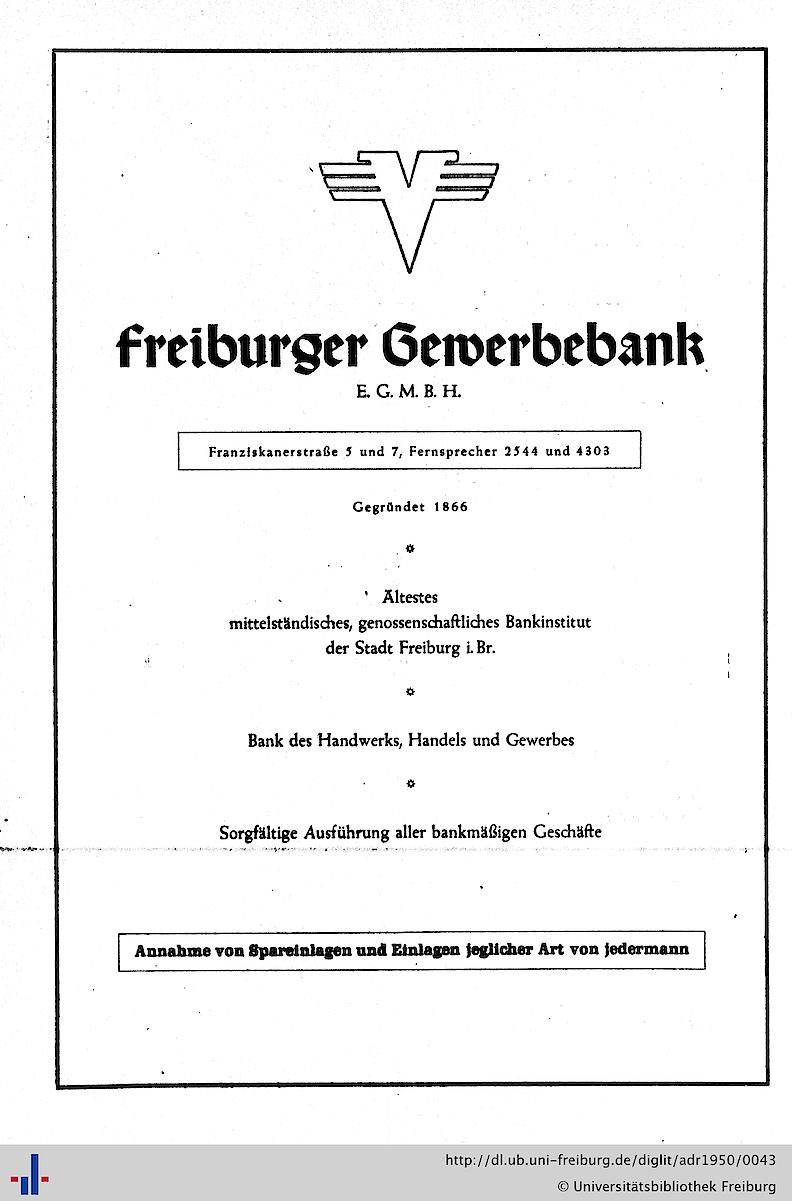 Freiburger Gewerbebank

E. G. M. B. H.

Franziskanerstraße 5 und 7, Fernsprecher 2544 und 4303

Gegründet 1866

Ältestes mittelständisches, genossenschaftliches Bankinstitut der Stadt Freiburg i. Br.

Bank des Handwerks, Handels und Gewerbes

Sorgfältige Ausführung aller bankmäßigen Geschäfte

Annahme von Spareinlagen und Einlagen jeglicher Art von jedermann

http://dl.ub.uni-freiburg.de/diglit/adr1950/0043
© Universitätsbibliothek Freiburg